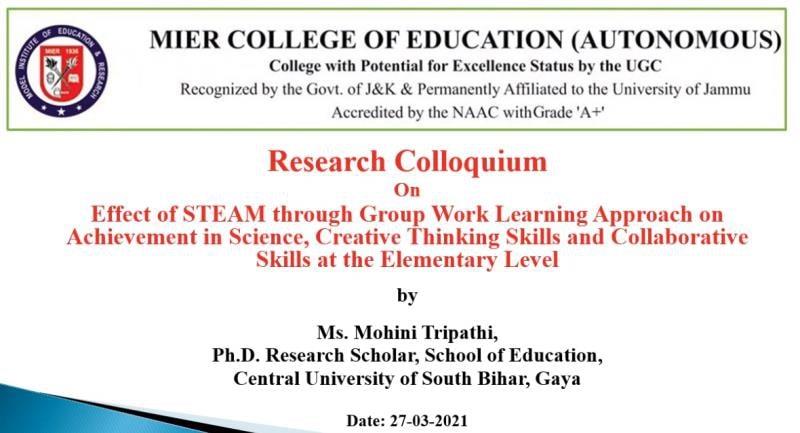 MODEL INSTITUTE OF EDUCATION & RESEARCH
MIER 1936

MIER COLLEGE OF EDUCATION (AUTONOMOUS)
College with Potential for Excellence Status by the UGC
Recognized by the Govt. of J&K & Permanently Affiliated to the University of Jammu
Accredited by the NAAC withGrade 'A+'

Research Colloquium
On
Effect of STEAM through Group Work Learning Approach on Achievement in Science, Creative Thinking Skills and Collaborative Skills at the Elementary Level

by

Ms. Mohini Tripathi,
Ph.D. Research Scholar, School of Education,
Central University of South Bihar, Gaya

Date: 27-03-2021